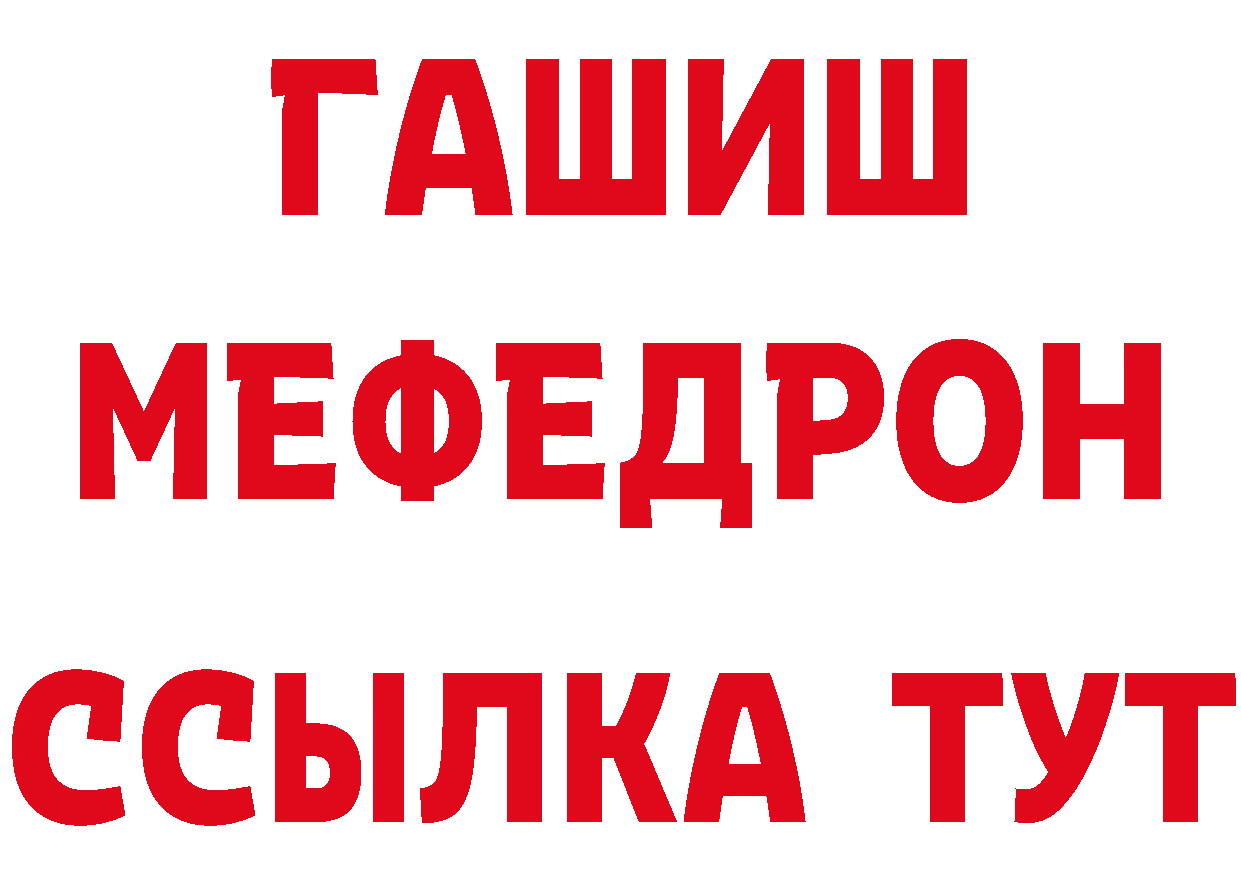 ГАШИШ
МЕФЕДРОН
ССЫЛКА ТУТ